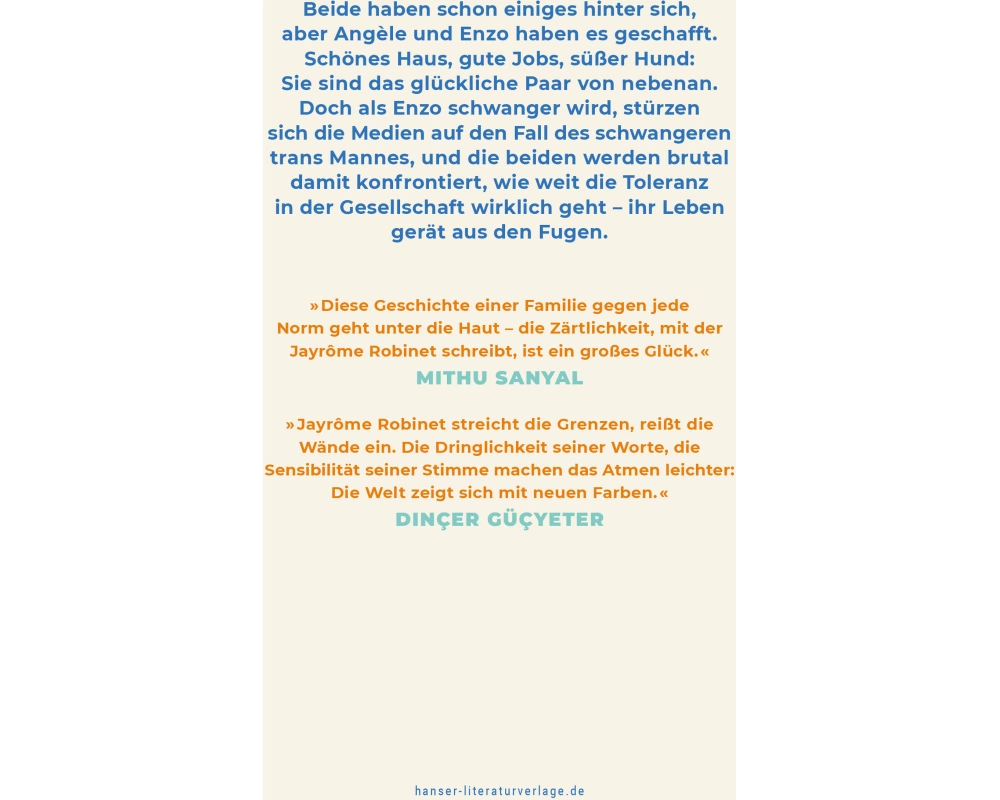 Beide haben schon einiges hinter sich, aber Angèle und Enzo haben es geschafft. Schönes Haus, gute Jobs, süßer Hund: Sie sind das glückliche Paar von nebenan. Doch als Enzo schwanger wird, stürzen sich die Medien auf den Fall des schwangeren trans Mannes, und die beiden werden brutal damit konfrontiert, wie weit die Toleranz in der Gesellschaft wirklich geht – ihr Leben gerät aus den Fugen.

»Diese Geschichte einer Familie gegen jede Norm geht unter die Haut – die Zärtlichkeit, mit der Jayrôme Robinet schreibt, ist ein großes Glück.«

MITHU SANYAL

»Jayrôme Robinet streicht die Grenzen, reißt die Wände ein. Die Dringlichkeit seiner Worte, die Sensibilität seiner Stimme machen das Atmen leichter: Die Welt zeigt sich mit neuen Farben.«

DINÇER GÜÇYETER

hanser-literaturverlage.de